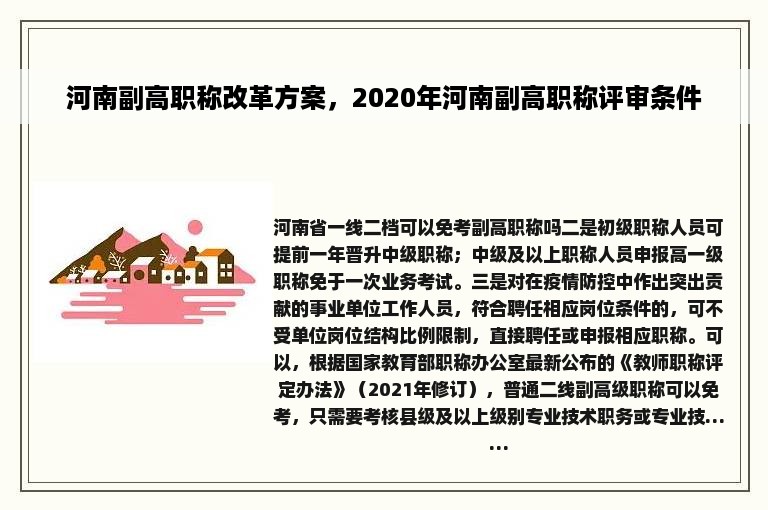 河南副高职称改革方案，2020年河南副高职称评审条件

河南省一线二档可以免考副高职称吗二是初级职称人员可提前一年晋升中级职称；中级及以上职称人员申报高一级职称免于一次业务考试。三是对在疫情防控中作出突出贡献的事业单位工作人员，符合聘任相应岗位条件的，可不受单位岗位结构比例限制，直接聘任或申报相应职称。可以，根据国家教育部职称办公室最新公布的《教师职称评定办法》（2021年修订），普通二线副高级职称可以免考，只需要考核县级及以上级别专业技术职务或专业技......